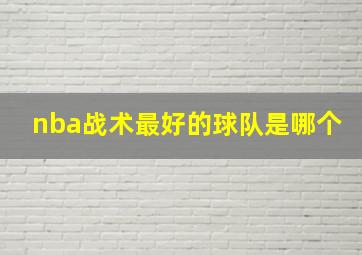 nba战术最好的球队是哪个